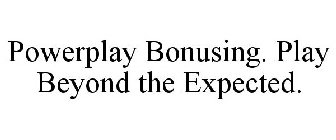 Powerplay Bonusing. Play Beyond the Expected.